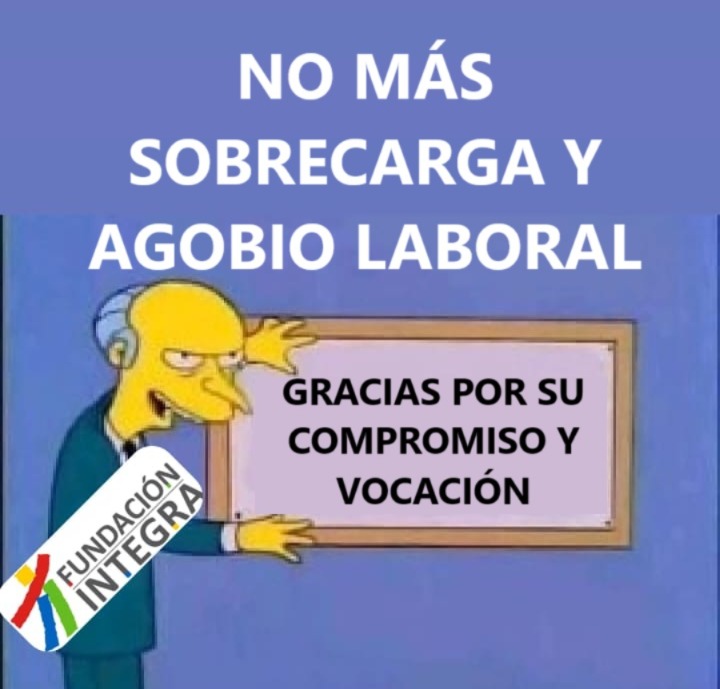 NO MÁS SOBRECARGA Y AGOBIO LABORAL

GRACIAS POR SU COMPROMISO Y VOCACIÓN

FUNDACIÓN INTEGRA